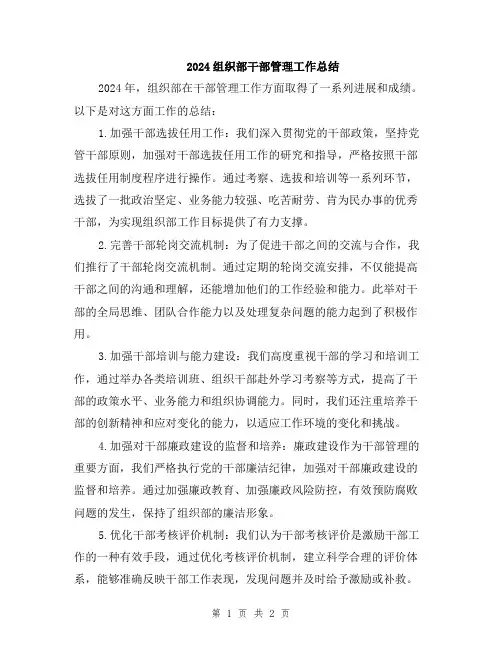 2024组织部干部管理工作总结

2024年，组织部在干部管理工作方面取得了一系列进展和成绩。以下是对这方面工作的总结：

1.加强干部选拔任用工作：我们深入贯彻党的干部政策，坚持党管干部原则，加强对干部选拔任用工作的研究和指导，严格按照干部选拔任用制度程序进行操作。通过考察、选拔和培训等一系列环节，选拔了一批政治坚定、业务能力较强、吃苦耐劳、肯为民办事的优秀干部，为实现组织部工作目标提供了有力支撑。

2.完善干部轮岗交流机制：为了促进干部之间的交流与合作，我们推行了干部轮岗交流机制。通过定期的轮岗交流安排，不仅能提高干部之间的沟通和理解，还能增加他们的工作经验和能力。此举对干部的全局思维、团队合作能力以及处理复杂问题的能力起到了积极作用。

3.加强干部培训与能力建设：我们高度重视干部的学习和培训工作，通过举办各类培训班、组织干部赴外学习考察等方式，提高了干部的政策水平、业务能力和组织协调能力。同时，我们还注重培养干部的创新精神和应对变化的能力，以适应工作环境的变化和挑战。

4.加强对干部廉政建设的监督和培养：廉政建设作为干部管理的重要方面，我们严格执行党的干部廉洁纪律，加强对干部廉政建设的监督和培养。通过加强廉政教育、加强廉政风险防控，有效预防腐败问题的发生，保持了组织部的廉洁形象。

5.优化干部考核评价机制：我们认为干部考核评价是激励干部工作的一种有效手段，通过优化考核评价机制，建立科学合理的评价体系，能够准确反映干部工作表现，发现问题并及时给予激励或补救。

第 1 页 共 2 页